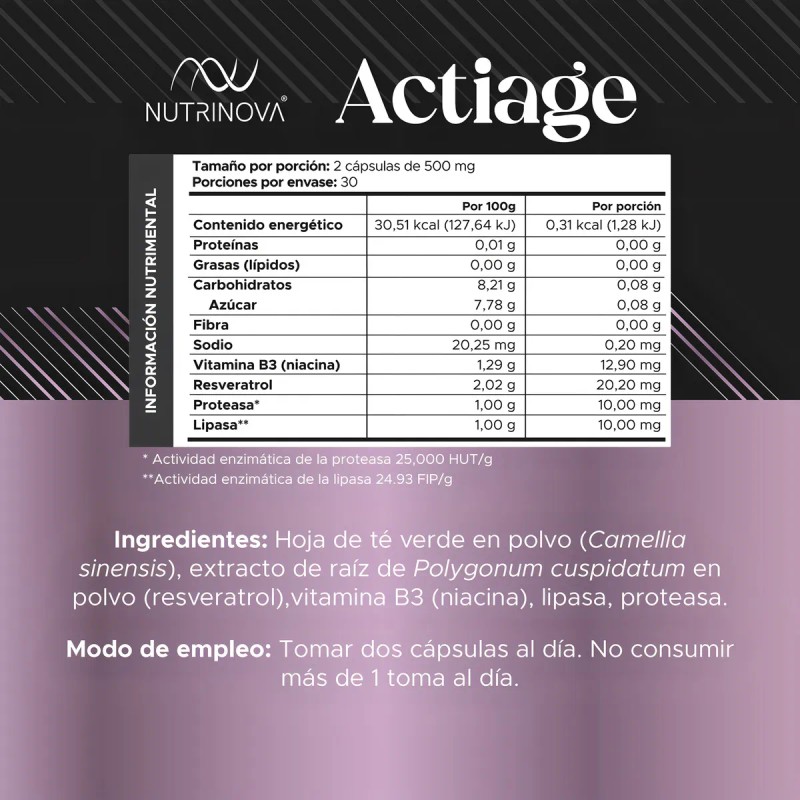 NUTRINOVA®

Actiage

INFORMACIÓN NUTRIMENTAL

Tamaño por porción: 2 cápsulas de 500 mg
Porciones por envase: 30

| | Por 100g | Por porción |
|---|---|---|
| Contenido energético | 30,51 kcal (127,64 kJ) | 0,31 kcal (1,28 kJ) |
| Proteínas | 0,01 g | 0,00 g |
| Grasas (lípidos) | 0,00 g | 0,00 g |
| Carbohidratos | 8,21 g | 0,08 g |
| Azúcar | 7,78 g | 0,08 g |
| Fibra | 0,00 g | 0,00 g |
| Sodio | 20,25 mg | 0,20 mg |
| Vitamina B3 (niacina) | 1,29 g | 12,90 mg |
| Resveratrol | 2,02 g | 20,20 mg |
| Proteasa* | 1,00 g | 10,00 mg |
| Lipasa** | 1,00 g | 10,00 mg |

* Actividad enzimática de la proteasa 25,000 HUT/g
**Actividad enzimática de la lipasa 24.93 FIP/g

Ingredientes: Hoja de té verde en polvo (Camellia sinensis), extracto de raíz de Polygonum cuspidatum en polvo (resveratrol),vitamina B3 (niacina), lipasa, proteasa.

Modo de empleo: Tomar dos cápsulas al día. No consumir más de 1 toma al día.